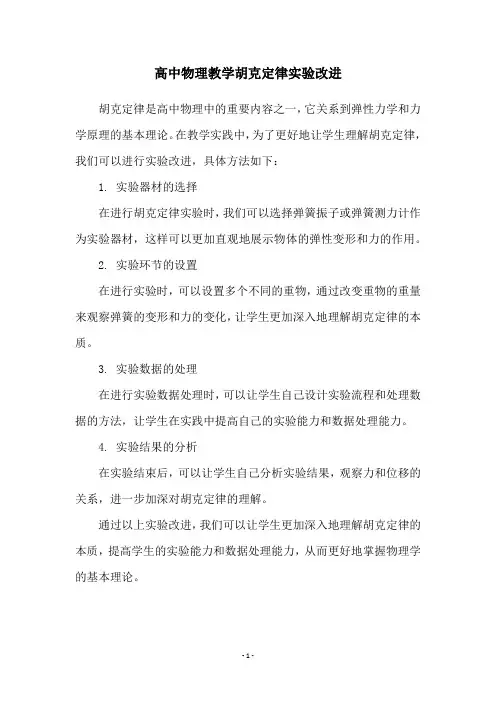 高中物理教学胡克定律实验改进

胡克定律是高中物理中的重要内容之一，它关系到弹性力学和力学原理的基本理论。在教学实践中，为了更好地让学生理解胡克定律，我们可以进行实验改进，具体方法如下：

1. 实验器材的选择

在进行胡克定律实验时，我们可以选择弹簧振子或弹簧测力计作为实验器材，这样可以更加直观地展示物体的弹性变形和力的作用。

2. 实验环节的设置

在进行实验时，可以设置多个不同的重物，通过改变重物的重量来观察弹簧的变形和力的变化，让学生更加深入地理解胡克定律的本质。

3. 实验数据的处理

在进行实验数据处理时，可以让学生自己设计实验流程和处理数据的方法，让学生在实践中提高自己的实验能力和数据处理能力。

4. 实验结果的分析

在实验结束后，可以让学生自己分析实验结果，观察力和位移的关系，进一步加深对胡克定律的理解。

通过以上实验改进，我们可以让学生更加深入地理解胡克定律的本质，提高学生的实验能力和数据处理能力，从而更好地掌握物理学的基本理论。

- 1 -